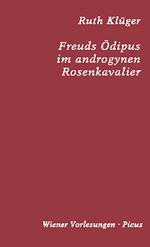 Ruth Klüger

Freuds Ödipus im androgynen Rosenkavalier

Wiener Vorlesungen · Picus